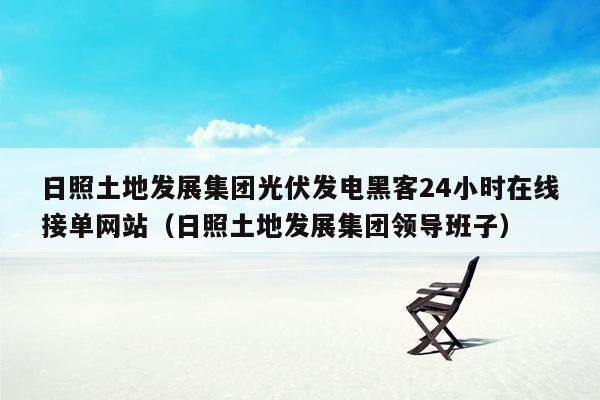 日照土地发展集团光伏发电黑客24小时在线接单网站（日照土地发展集团领导班子）